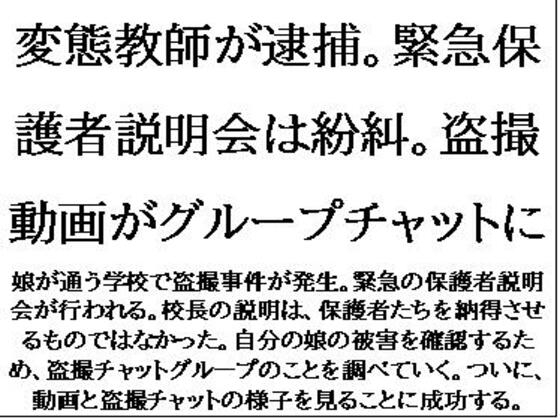 変態教師が逮捕。緊急保護者説明会は紛糾。盗撮動画がグループチャットに

娘が通う学校で盗撮事件が発生。緊急の保護者説明会が行われる。校長の説明は、保護者たちを納得させるものではなかった。自分の娘の被害を確認するため、盗撮チャットグループのことを調べていく。ついに、動画と盗撮チャットの様子を見ることに成功する。